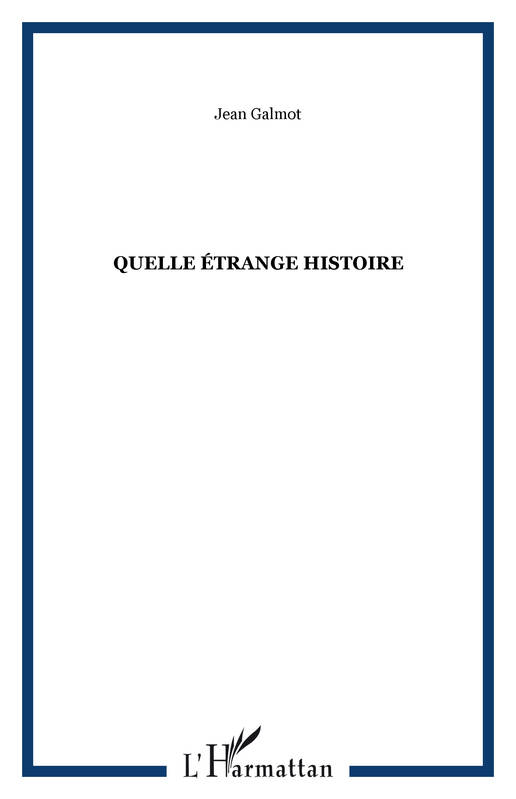 Jean Galmot

QUELLE ÉTRANGE HISTOIRE

L'Harmattan